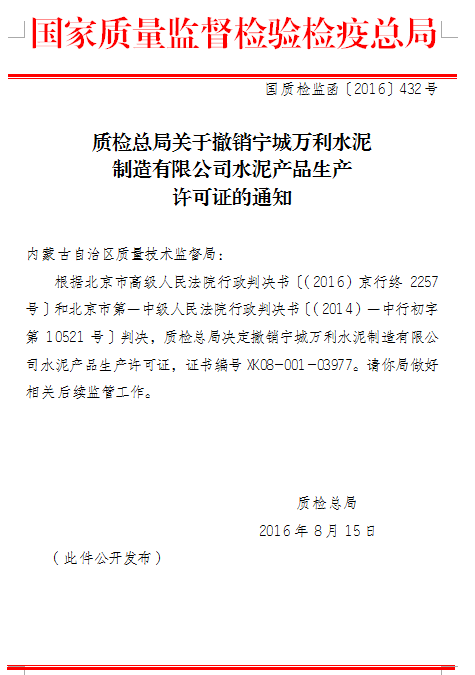 国家质量监督检验检疫总局

国质检监函〔2016〕432号

质检总局关于撤销宁城万利水泥制造有限公司水泥产品生产许可证的通知

内蒙古自治区质量技术监督局：

根据北京市高级人民法院行政判决书〔（2016）京行终 2257 号〕和北京市第一中级人民法院行政判决书〔（2014）一中行初字第 10521 号〕判决，质检总局决定撤销宁城万利水泥制造有限公司水泥产品生产许可证，证书编号 XK08-001-03977。请你局做好相关后续监管工作。

质检总局
2016 年 8 月 15 日

（此件公开发布）